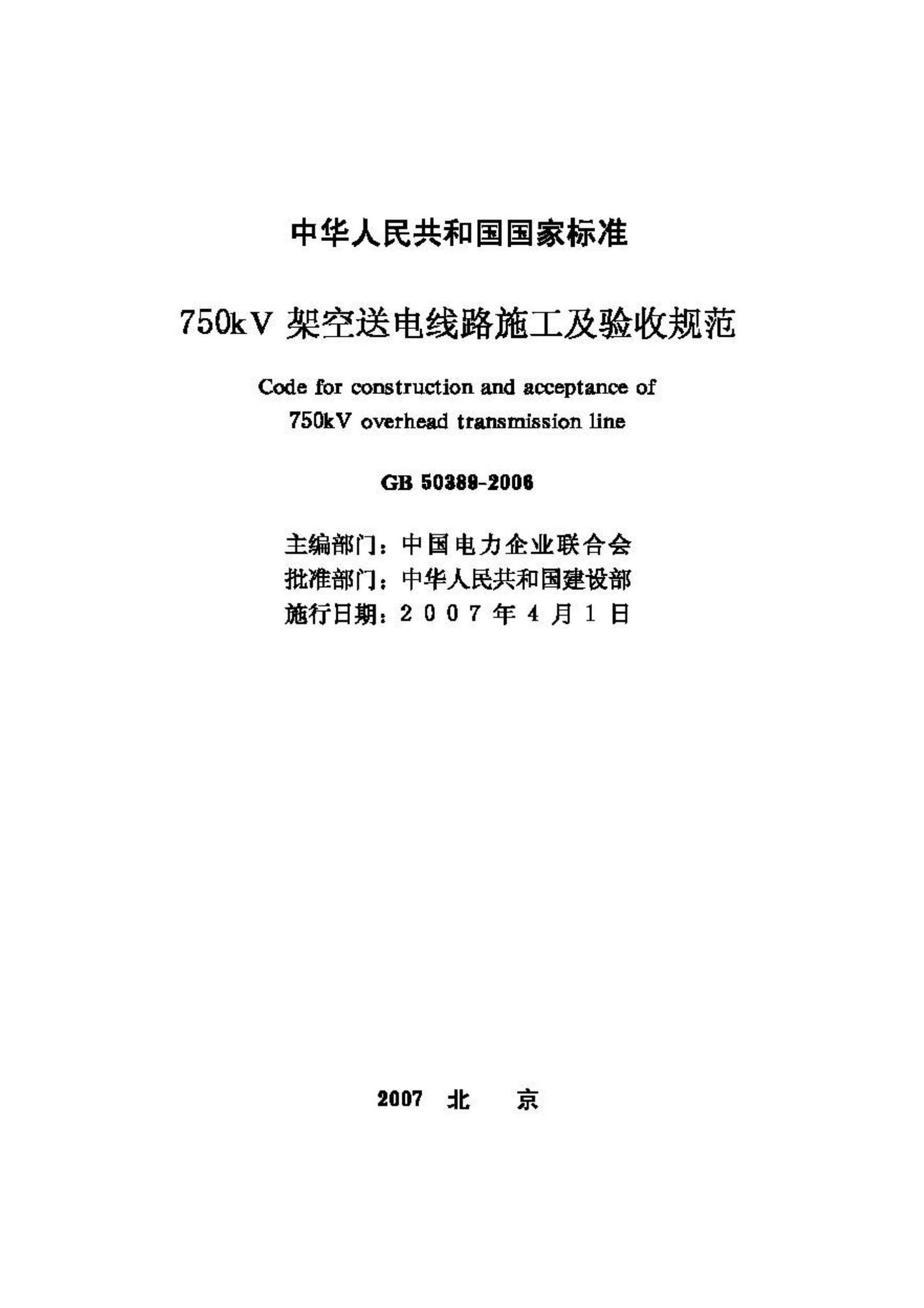 中华人民共和国国家标准

750kV 架空送电线路施工及验收规范

Code for construction and acceptance of
750kV overhead transmission line

GB 50389-2006

主编部门：中国电力企业联合会
批准部门：中华人民共和国建设部
施行日期：2007年4月1日

2007 北 京